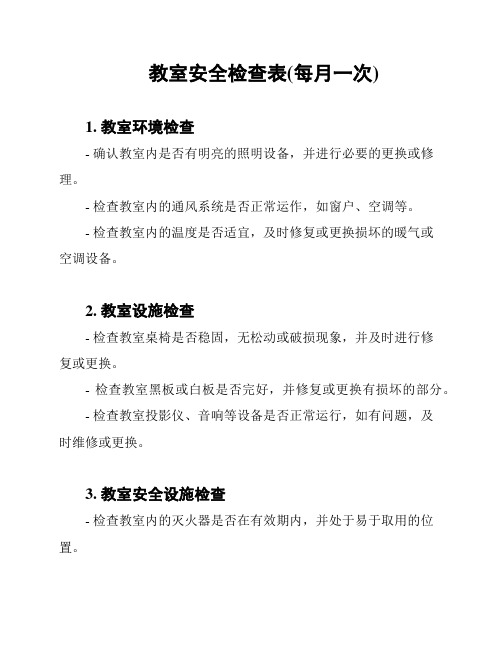 教室安全检查表(每月一次)

1. 教室环境检查

- 确认教室内是否有明亮的照明设备，并进行必要的更换或修理。

- 检查教室内的通风系统是否正常运作，如窗户、空调等。

- 检查教室内的温度是否适宜，及时修复或更换损坏的暖气或空调设备。

2. 教室设施检查

- 检查教室桌椅是否稳固，无松动或破损现象，并及时进行修复或更换。

- 检查教室黑板或白板是否完好，并修复或更换有损坏的部分。

- 检查教室投影仪、音响等设备是否正常运行，如有问题，及时维修或更换。

3. 教室安全设施检查

- 检查教室内的灭火器是否在有效期内，并处于易于取用的位置。